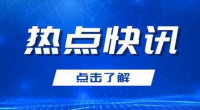 热点快讯

点击了解